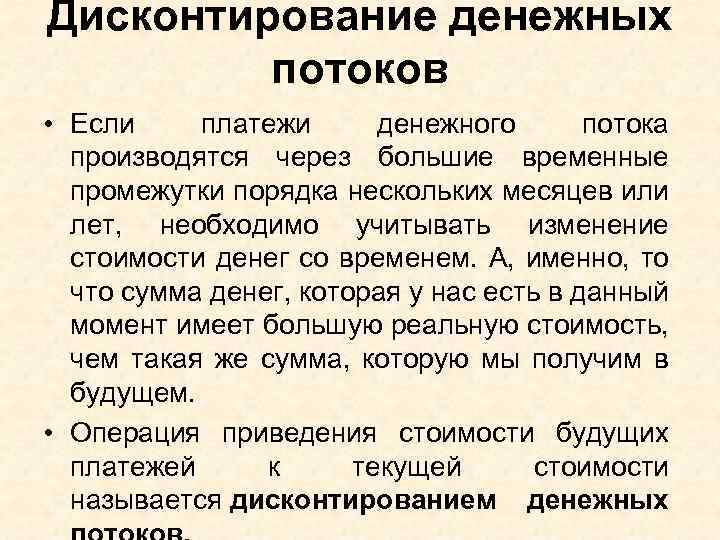 Дисконтирование денежных потоков

• Если платежи денежного потока производятся через большие временные промежутки порядка нескольких месяцев или лет, необходимо учитывать изменение стоимости денег со временем. А, именно, то что сумма денег, которая у нас есть в данный момент имеет большую реальную стоимость, чем такая же сумма, которую мы получим в будущем.

• Операция приведения стоимости будущих платежей к текущей стоимости называется дисконтированием денежных потоков.